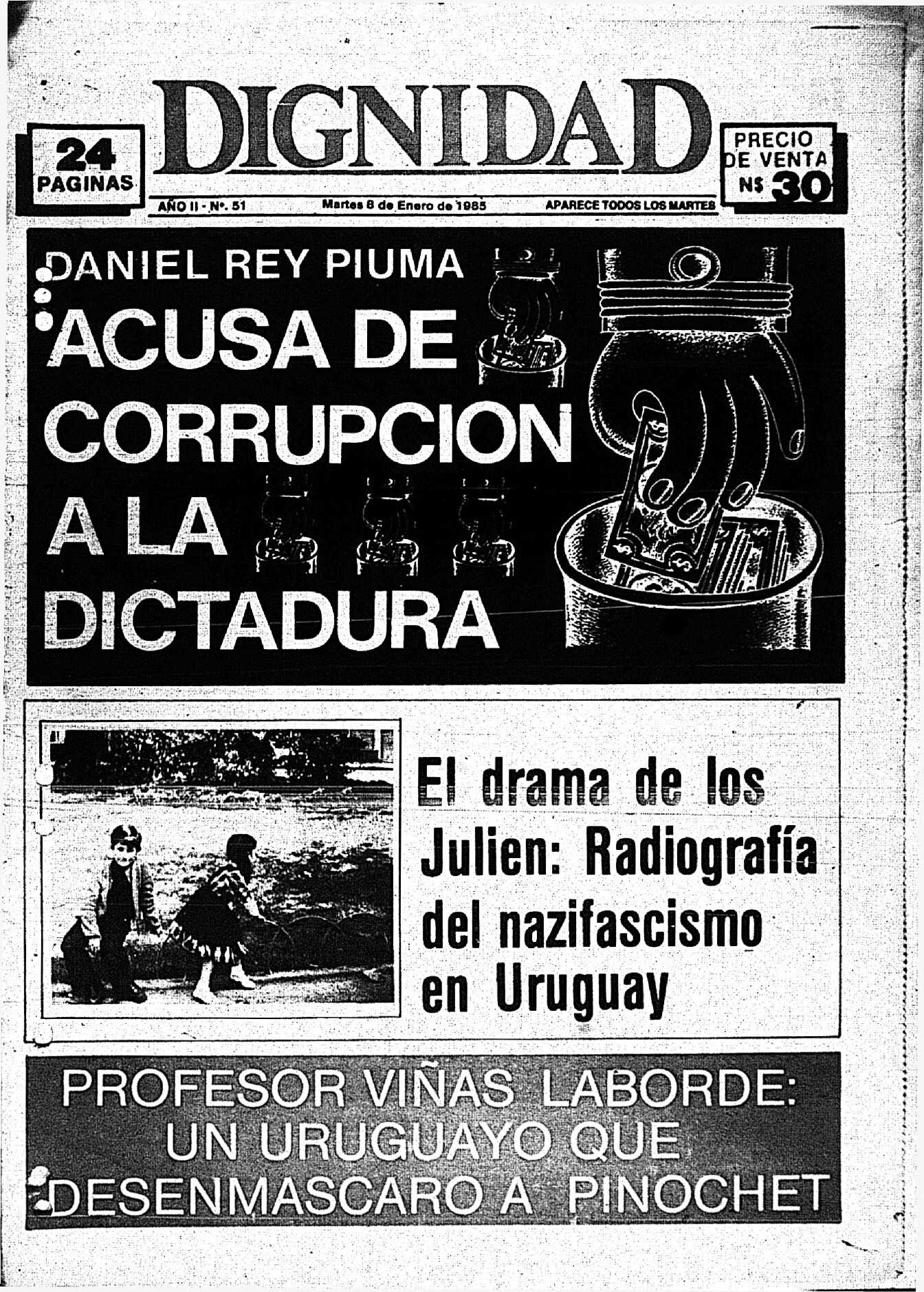 24
PAGINAS

DIGNIDAD

PRECIO
DE VENTA
N$ 30

AÑO II - Nº. 51

Martes 8 de Enero de 1985

APARECE TODOS LOS MARTES

DANIEL REY PIUMA

ACUSA DE CORRUPCION A LA DICTADURA

El drama de los Julien: Radiografía del nazifascismo en Uruguay

PROFESOR VIÑAS LABORDE: UN URUGUAYO QUE DESENMASCARO A PINOCHET